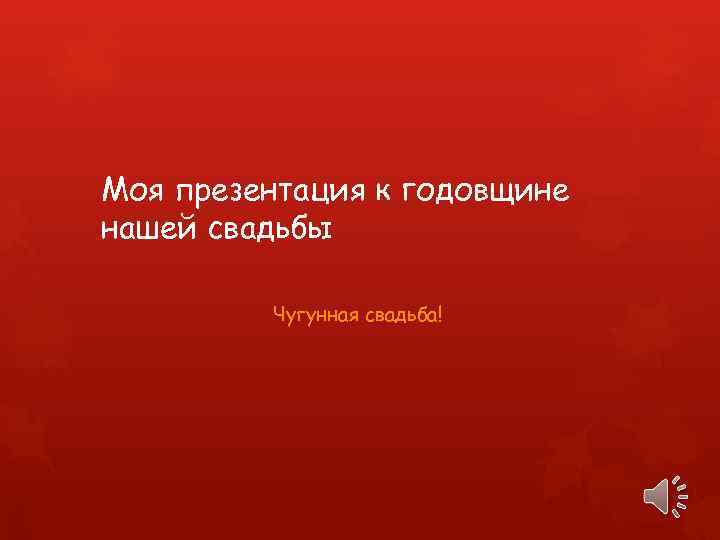 Моя презентация к годовщине нашей свадьбы

Чугунная свадьба!